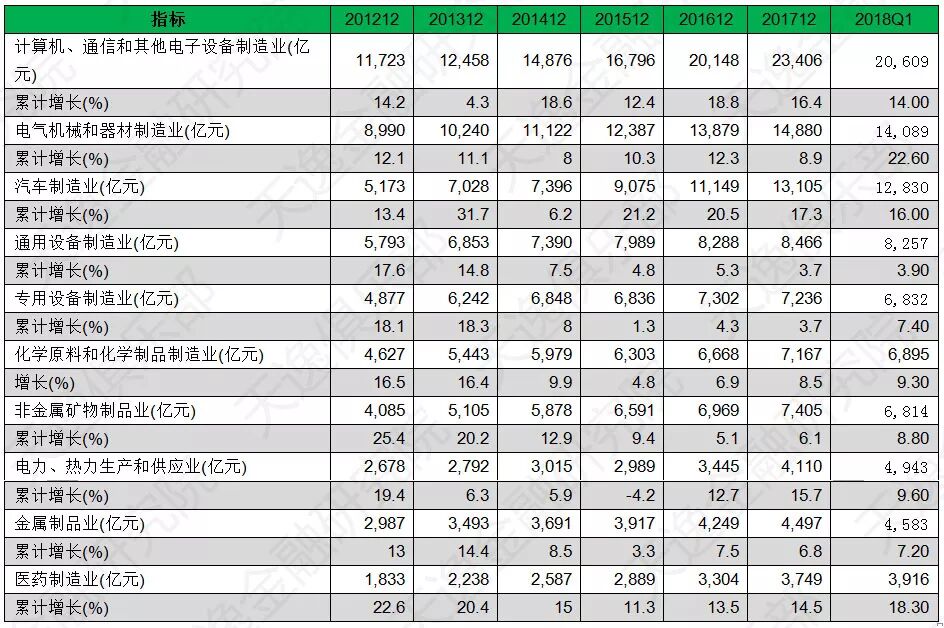 | 指标 | 201212 | 201312 | 201412 | 201512 | 201612 | 201712 | 2018Q1 |
|---|---|---|---|---|---|---|---|
| 计算机、通信和其他电子设备制造业(亿元) | 11,723 | 12,458 | 14,876 | 16,796 | 20,148 | 23,406 | 20,609 |
| 累计增长(%) | 14.2 | 4.3 | 18.6 | 12.4 | 18.8 | 16.4 | 14.00 |
| 电气机械和器材制造业(亿元) | 8,990 | 10,240 | 11,122 | 12,387 | 13,879 | 14,880 | 14,089 |
| 累计增长(%) | 12.1 | 11.1 | 8 | 10.3 | 12.3 | 8.9 | 22.60 |
| 汽车制造业(亿元) | 5,173 | 7,028 | 7,396 | 9,075 | 11,149 | 13,105 | 12,830 |
| 累计增长(%) | 13.4 | 31.7 | 6.2 | 21.2 | 20.5 | 17.3 | 16.00 |
| 通用设备制造业(亿元) | 5,793 | 6,853 | 7,390 | 7,989 | 8,288 | 8,466 | 8,257 |
| 累计增长(%) | 17.6 | 14.8 | 7.5 | 4.8 | 5.3 | 3.7 | 3.90 |
| 专用设备制造业(亿元) | 4,877 | 6,242 | 6,848 | 6,836 | 7,302 | 7,236 | 6,832 |
| 累计增长(%) | 18.1 | 18.3 | 8 | 1.3 | 4.3 | 3.7 | 7.40 |
| 化学原料和化学制品制造业(亿元) | 4,627 | 5,443 | 5,979 | 6,303 | 6,668 | 7,167 | 6,895 |
| 增长(%) | 16.5 | 16.4 | 9.9 | 4.8 | 6.9 | 8.5 | 9.30 |
| 非金属矿物制品业(亿元) | 4,085 | 5,105 | 5,878 | 6,591 | 6,969 | 7,405 | 6,814 |
| 累计增长(%) | 25.4 | 20.2 | 12.9 | 9.4 | 5.1 | 6.1 | 8.80 |
| 电力、热力生产和供应业(亿元) | 2,678 | 2,792 | 3,015 | 2,989 | 3,445 | 4,110 | 4,943 |
| 累计增长(%) | 19.4 | 6.3 | 5.9 | -4.2 | 12.7 | 15.7 | 9.60 |
| 金属制品业(亿元) | 2,987 | 3,493 | 3,691 | 3,917 | 4,249 | 4,497 | 4,583 |
| 累计增长(%) | 13 | 14.4 | 8.5 | 3.3 | 7.5 | 6.8 | 7.20 |
| 医药制造业(亿元) | 1,833 | 2,238 | 2,587 | 2,889 | 3,304 | 3,749 | 3,916 |
| 累计增长(%) | 22.6 | 20.4 | 15 | 11.3 | 13.5 | 14.5 | 18.30 |